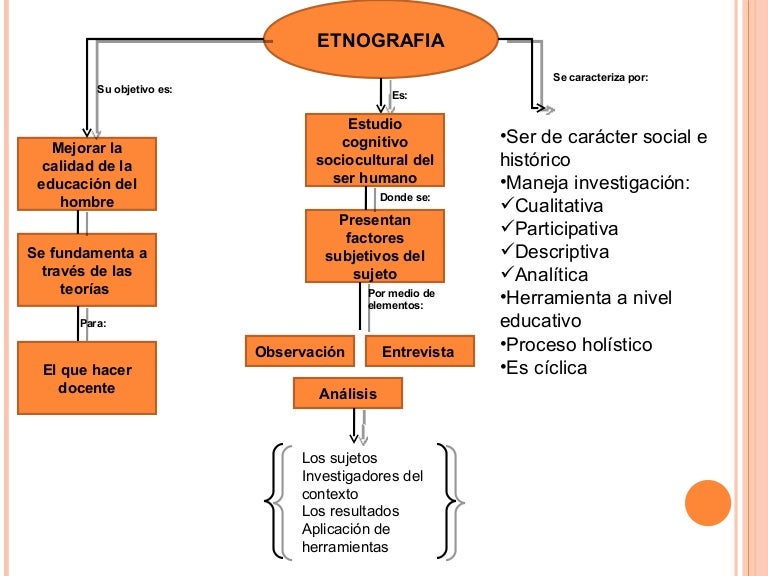 ETNOGRAFIA

Su objetivo es:

Mejorar la calidad de la educación del hombre

Se fundamenta a través de las teorías

Para:

El que hacer docente

Es:

Estudio cognitivo sociocultural del ser humano

Donde se:

Presentan factores subjetivos del sujeto

Por medio de elementos:

Observación

Entrevista

Análisis

Los sujetos
Investigadores del contexto
Los resultados
Aplicación de herramientas

Se caracteriza por:

•Ser de carácter social e histórico
•Maneja investigación:
✓Cualitativa
✓Participativa
✓Descriptiva
✓Analítica
•Herramienta a nivel educativo
•Proceso holístico
•Es cíclica